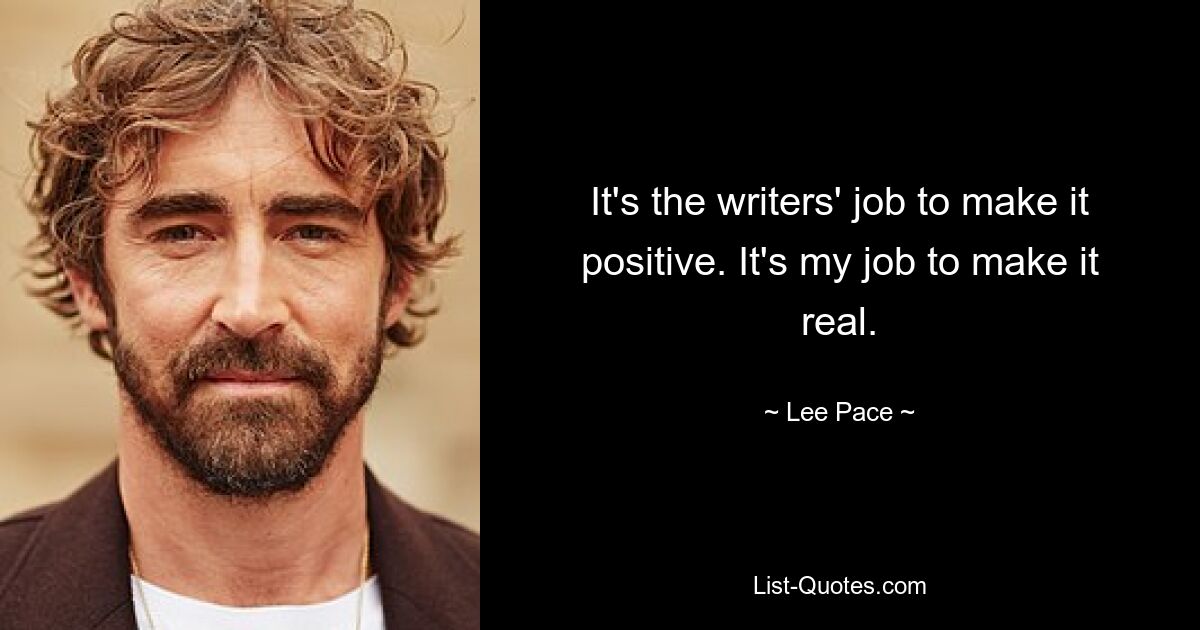 It's the writers' job to make it positive. It's my job to make it real.

~ Lee Pace ~

List-Quotes.com